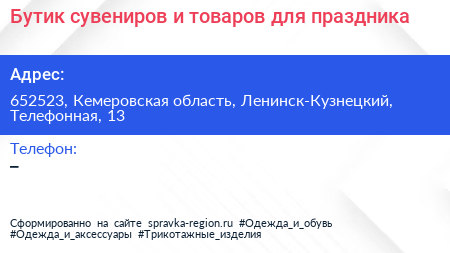 Бутик сувениров и товаров для праздника

Адрес:

652523, Кемеровская область, Ленинск-Кузнецкий, Телефонная, 13

Телефон:

–

Сформированно на сайте spravka-region.ru #Одежда_и_обувь #Одежда_и_аксессуары #Трикотажные_изделия